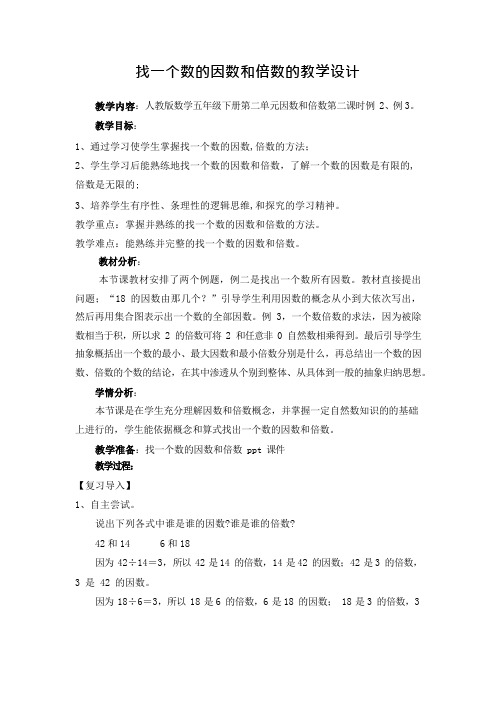 找一个数的因数和倍数的教学设计

教学内容：人教版数学五年级下册第二单元因数和倍数第二课时例 2、例3。

教学目标：

1、通过学习使学生掌握找一个数的因数,倍数的方法；

2、学生学习后能熟练地找一个数的因数和倍数，了解一个数的因数是有限的，倍数是无限的；

3、培养学生有序性、条理性的逻辑思维,和探究的学习精神。

教学重点：掌握并熟练的找一个数的因数和倍数的方法。

教学难点：能熟练并完整的找一个数的因数和倍数。

教材分析：

本节课教材安排了两个例题，例二是找出一个数所有因数。教材直接提出问题：“18 的因数由那几个？”引导学生利用因数的概念从小到大依次写出，然后再用集合图表示出一个数的全部因数。例 3，一个数倍数的求法，因为被除数相当于积，所以求 2 的倍数可将 2 和任意非 0 自然数相乘得到。最后引导学生抽象概括出一个数的最小、最大因数和最小倍数分别是什么，再总结出一个数的因数、倍数的个数的结论，在其中渗透从个别到整体、从具体到一般的抽象归纳思想。

学情分析：

本节课是在学生充分理解因数和倍数概念，并掌握一定自然数知识的的基础上进行的，学生能依据概念和算式找出一个数的因数和倍数。

教学准备：找一个数的因数和倍数 ppt 课件

教学过程：

【复习导入】

1、自主尝试。

说出下列各式中谁是谁的因数?谁是谁的倍数?

42 和 14　　6 和 18

因为 $42\div14=3$，所以 42 是 14 的倍数，14 是 42 的因数；42 是 3 的倍数，3 是 42 的因数。

因为 $18\div6=3$，所以 18 是 6 的倍数，6 是 18 的因数； 18 是 3 的倍数，3